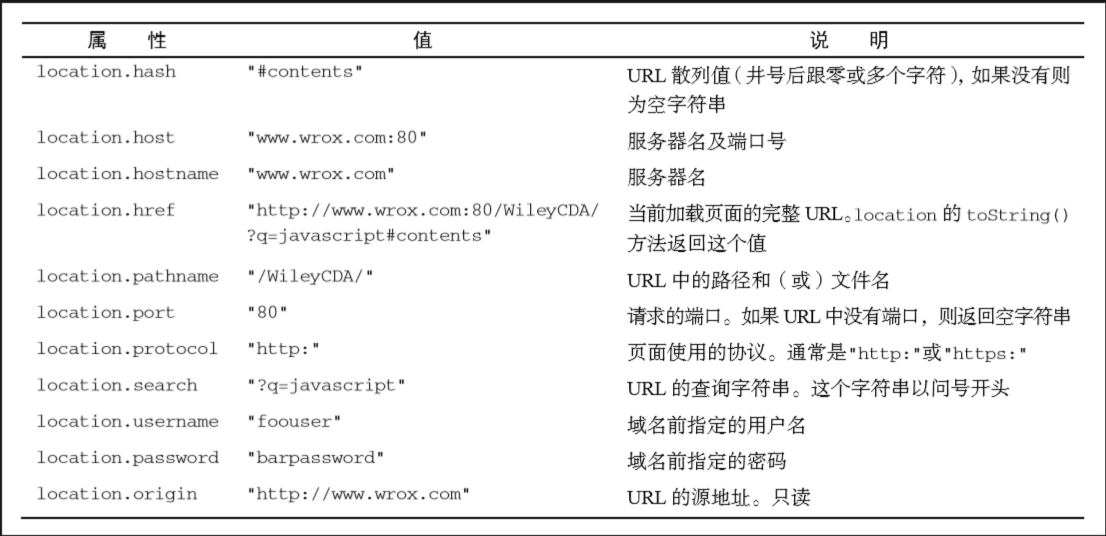 | 属　　性 | 值 | 说　　明 |
|---|---|---|
| location.hash | "#contents" | URL 散列值（井号后跟零或多个字符），如果没有则为空字符串 |
| location.host | "www.wrox.com:80" | 服务器名及端口号 |
| location.hostname | "www.wrox.com" | 服务器名 |
| location.href | "http://www.wrox.com:80/WileyCDA/?q=javascript#contents" | 当前加载页面的完整 URL。location 的 toString() 方法返回这个值 |
| location.pathname | "/WileyCDA/" | URL 中的路径和（或）文件名 |
| location.port | "80" | 请求的端口。如果 URL 中没有端口，则返回空字符串 |
| location.protocol | "http:" | 页面使用的协议。通常是"http:"或"https:" |
| location.search | "?q=javascript" | URL 的查询字符串。这个字符串以问号开头 |
| location.username | "foouser" | 域名前指定的用户名 |
| location.password | "barpassword" | 域名前指定的密码 |
| location.origin | "http://www.wrox.com" | URL 的源地址。只读 |